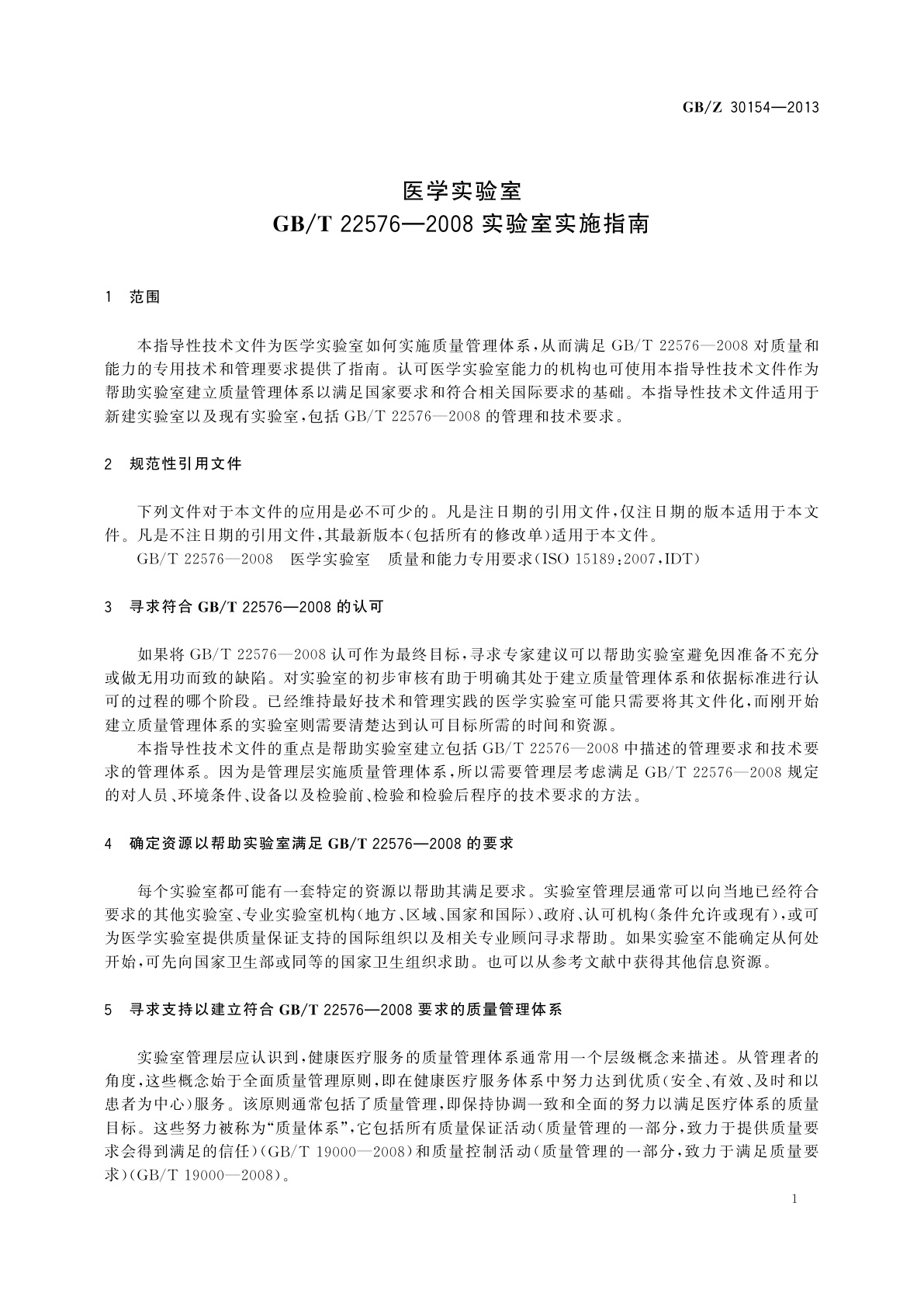 GB/Z 30154—2013

医学实验室
GB/T 22576—2008 实验室实施指南

1 范围

本指导性技术文件为医学实验室如何实施质量管理体系，从而满足 GB/T 22576—2008 对质量和能力的专用技术和管理要求提供了指南。认可医学实验室能力的机构也可使用本指导性技术文件作为帮助实验室建立质量管理体系以满足国家要求和符合相关国际要求的基础。本指导性技术文件适用于新建实验室以及现有实验室，包括 GB/T 22576—2008 的管理和技术要求。

2 规范性引用文件

下列文件对于本文件的应用是必不可少的。凡是注日期的引用文件，仅注日期的版本适用于本文件。凡是不注日期的引用文件，其最新版本(包括所有的修改单)适用于本文件。

GB/T 22576—2008 医学实验室 质量和能力专用要求(ISO 15189:2007,IDT)

3 寻求符合 GB/T 22576—2008 的认可

如果将 GB/T 22576—2008 认可作为最终目标，寻求专家建议可以帮助实验室避免因准备不充分或做无用功而致的缺陷。对实验室的初步审核有助于明确其处于建立质量管理体系和依据标准进行认可的过程的哪个阶段。已经维持最好技术和管理实践的医学实验室可能只需要将其文件化，而刚开始建立质量管理体系的实验室则需要清楚达到认可目标所需的时间和资源。

本指导性技术文件的重点是帮助实验室建立包括 GB/T 22576—2008 中描述的管理要求和技术要求的管理体系。因为是管理层实施质量管理体系，所以需要管理层考虑满足 GB/T 22576—2008 规定的对人员、环境条件、设备以及检验前、检验和检验后程序的技术要求的方法。

4 确定资源以帮助实验室满足 GB/T 22576—2008 的要求

每个实验室都可能有一套特定的资源以帮助其满足要求。实验室管理层通常可以向当地已经符合要求的其他实验室、专业实验室机构(地方、区域、国家和国际)、政府、认可机构(条件允许或现有)，或可为医学实验室提供质量保证支持的国际组织以及相关专业顾问寻求帮助。如果实验室不能确定从何处开始，可先向国家卫生部或同等的国家卫生组织求助。也可以从参考文献中获得其他信息资源。

5 寻求支持以建立符合 GB/T 22576—2008 要求的质量管理体系

实验室管理层应认识到，健康医疗服务的质量管理体系通常用一个层级概念来描述。从管理者的角度，这些概念始于全面质量管理原则，即在健康医疗服务体系中努力达到优质(安全、有效、及时和以患者为中心)服务。该原则通常包括了质量管理，即保持协调一致和全面的努力以满足医疗体系的质量目标。这些努力被称为“质量体系”，它包括所有质量保证活动(质量管理的一部分，致力于提供质量要求会得到满足的信任)(GB/T 19000—2008)和质量控制活动(质量管理的一部分，致力于满足质量要求)(GB/T 19000—2008)。

1